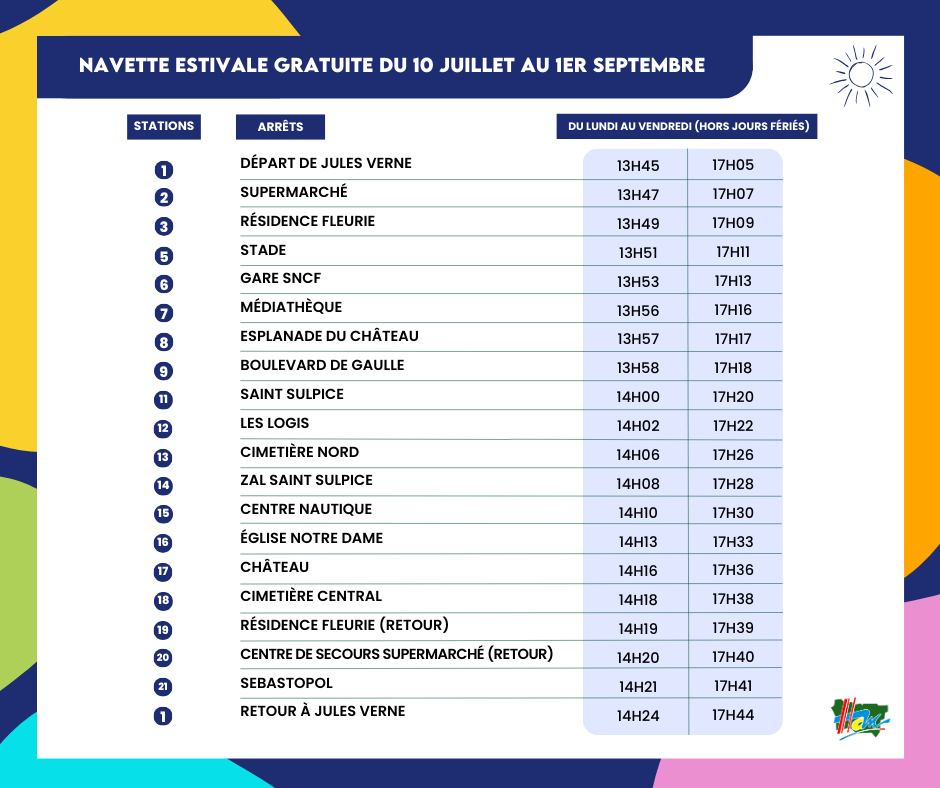 NAVETTE ESTIVALE GRATUITE DU 10 JUILLET AU 1ER SEPTEMBRE

| STATIONS | ARRÊTS | DU LUNDI AU VENDREDI (HORS JOURS FÉRIÉS) | |
|---|---|---|---|
| 1 | DÉPART DE JULES VERNE | 13H45 | 17H05 |
| 2 | SUPERMARCHÉ | 13H47 | 17H07 |
| 3 | RÉSIDENCE FLEURIE | 13H49 | 17H09 |
| 5 | STADE | 13H51 | 17H11 |
| 6 | GARE SNCF | 13H53 | 17H13 |
| 7 | MÉDIATHÈQUE | 13H56 | 17H16 |
| 8 | ESPLANADE DU CHÂTEAU | 13H57 | 17H17 |
| 9 | BOULEVARD DE GAULLE | 13H58 | 17H18 |
| 11 | SAINT SULPICE | 14H00 | 17H20 |
| 12 | LES LOGIS | 14H02 | 17H22 |
| 13 | CIMETIÈRE NORD | 14H06 | 17H26 |
| 14 | ZAL SAINT SULPICE | 14H08 | 17H28 |
| 15 | CENTRE NAUTIQUE | 14H10 | 17H30 |
| 16 | ÉGLISE NOTRE DAME | 14H13 | 17H33 |
| 17 | CHÂTEAU | 14H16 | 17H36 |
| 18 | CIMETIÈRE CENTRAL | 14H18 | 17H38 |
| 19 | RÉSIDENCE FLEURIE (RETOUR) | 14H19 | 17H39 |
| 20 | CENTRE DE SECOURS SUPERMARCHÉ (RETOUR) | 14H20 | 17H40 |
| 21 | SEBASTOPOL | 14H21 | 17H41 |
| 1 | RETOUR À JULES VERNE | 14H24 | 17H44 |

Ham